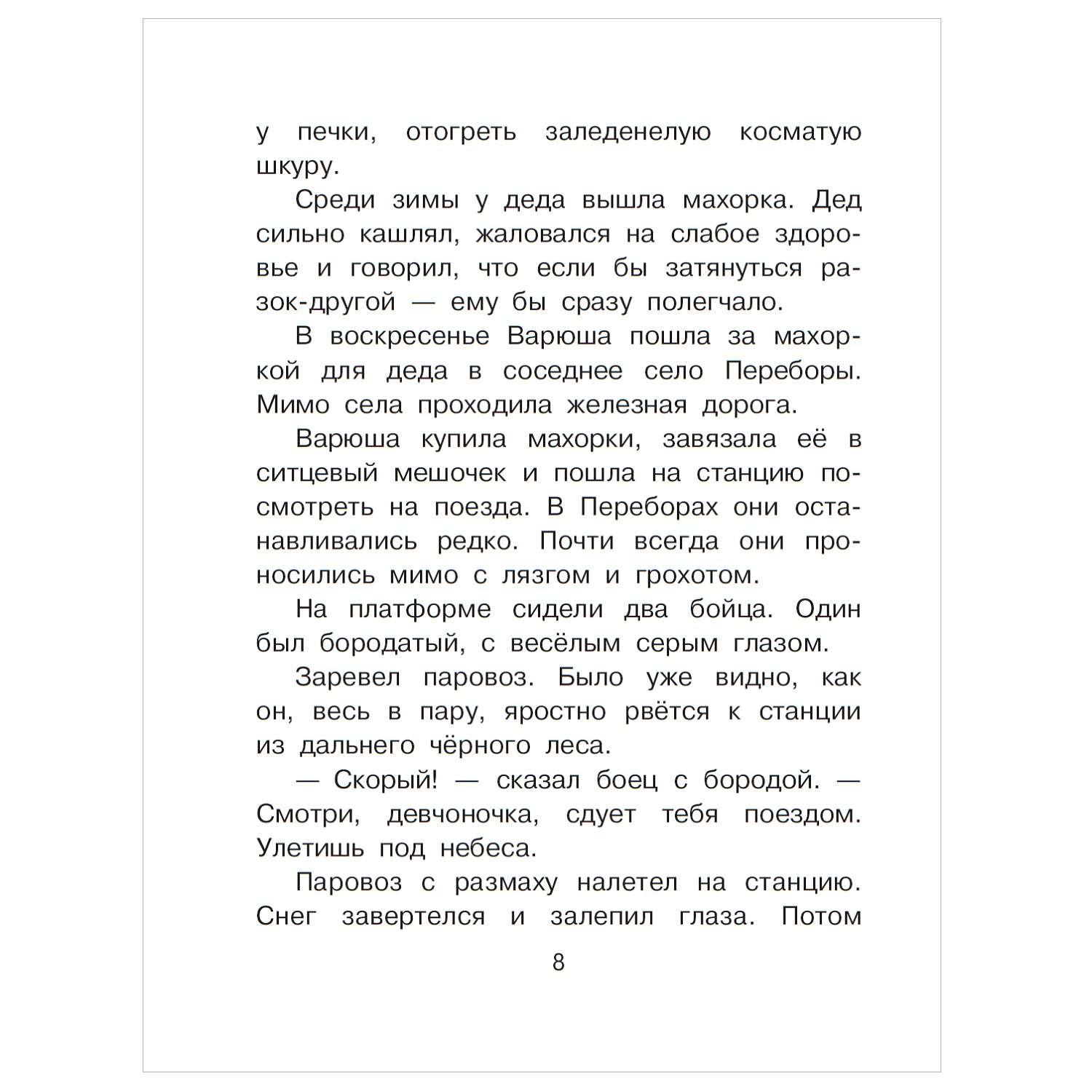 у печки, отогреть заледенелую косматую шкуру.

Среди зимы у деда вышла махорка. Дед сильно кашлял, жаловался на слабое здоровье и говорил, что если бы затянуться разок-другой — ему бы сразу полегчало.

В воскресенье Варюша пошла за махоркой для деда в соседнее село Переборы. Мимо села проходила железная дорога.

Варюша купила махорки, завязала её в ситцевый мешочек и пошла на станцию посмотреть на поезда. В Переборах они останавливались редко. Почти всегда они проносились мимо с лязгом и грохотом.

На платформе сидели два бойца. Один был бородатый, с весёлым серым глазом.

Заревел паровоз. Было уже видно, как он, весь в пару, яростно рвётся к станции из дальнего чёрного леса.

— Скорый! — сказал боец с бородой. — Смотри, девчоночка, сдует тебя поездом. Улетишь под небеса.

Паровоз с размаху налетел на станцию. Снег завертелся и залепил глаза. Потом

8